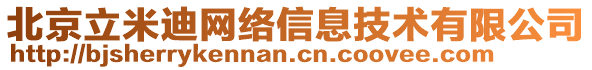 北京立米迪网络信息技术有限公司
http://bjsherrykennan.cn.coovee.com